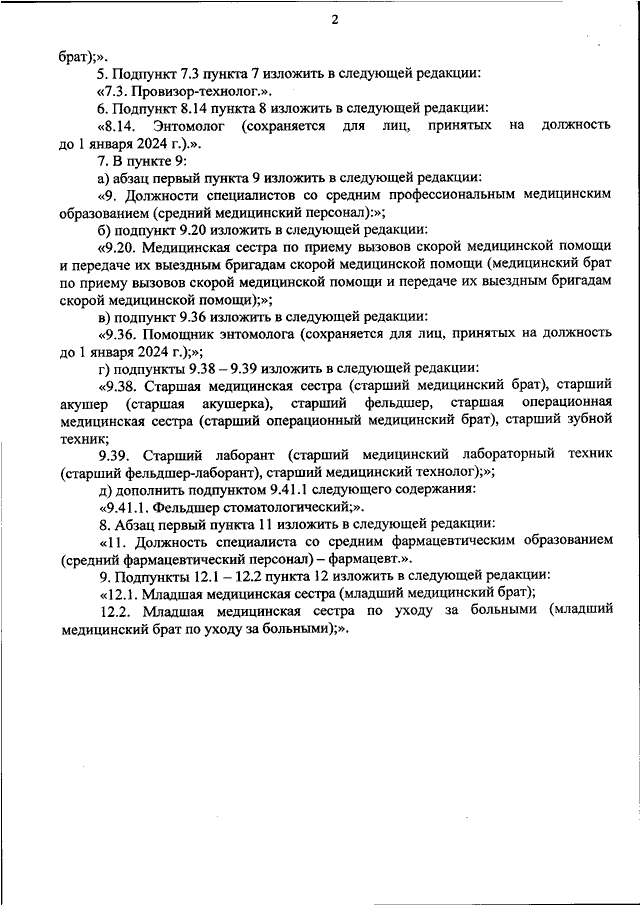 2

брат);».

5. Подпункт 7.3 пункта 7 изложить в следующей редакции:

«7.3. Провизор-технолог.».

6. Подпункт 8.14 пункта 8 изложить в следующей редакции:

«8.14. Энтомолог (сохраняется для лиц, принятых на должность до 1 января 2024 г.).».

7. В пункте 9:

а) абзац первый пункта 9 изложить в следующей редакции:

«9. Должности специалистов со средним профессиональным медицинским образованием (средний медицинский персонал):»;

б) подпункт 9.20 изложить в следующей редакции:

«9.20. Медицинская сестра по приему вызовов скорой медицинской помощи и передаче их выездным бригадам скорой медицинской помощи (медицинский брат по приему вызовов скорой медицинской помощи и передаче их выездным бригадам скорой медицинской помощи);»;

в) подпункт 9.36 изложить в следующей редакции:

«9.36. Помощник энтомолога (сохраняется для лиц, принятых на должность до 1 января 2024 г.);»;

г) подпункты 9.38 – 9.39 изложить в следующей редакции:

«9.38. Старшая медицинская сестра (старший медицинский брат), старший акушер (старшая акушерка), старший фельдшер, старшая операционная медицинская сестра (старший операционный медицинский брат), старший зубной техник;

9.39. Старший лаборант (старший медицинский лабораторный техник (старший фельдшер-лаборант), старший медицинский технолог);»;

д) дополнить подпунктом 9.41.1 следующего содержания:

«9.41.1. Фельдшер стоматологический;».

8. Абзац первый пункта 11 изложить в следующей редакции:

«11. Должность специалиста со средним фармацевтическим образованием (средний фармацевтический персонал) – фармацевт.».

9. Подпункты 12.1 – 12.2 пункта 12 изложить в следующей редакции:

«12.1. Младшая медицинская сестра (младший медицинский брат);

12.2. Младшая медицинская сестра по уходу за больными (младший медицинский брат по уходу за больными);».